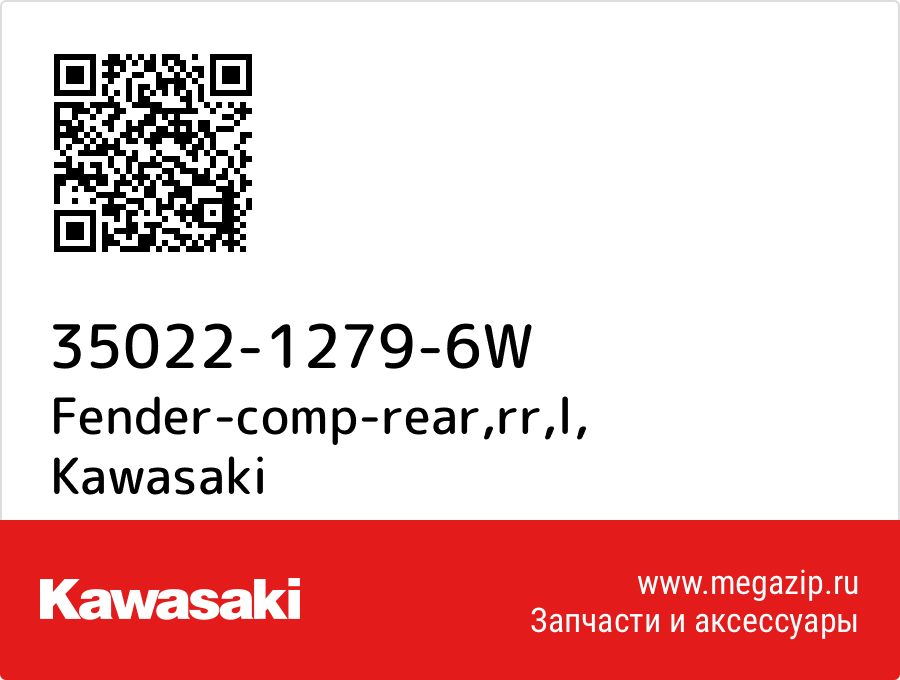 35022-1279-6W
Fender-comp-rear,rr,l,
Kawasaki

Kawasaki

www.megazip.ru
Запчасти и аксессуары